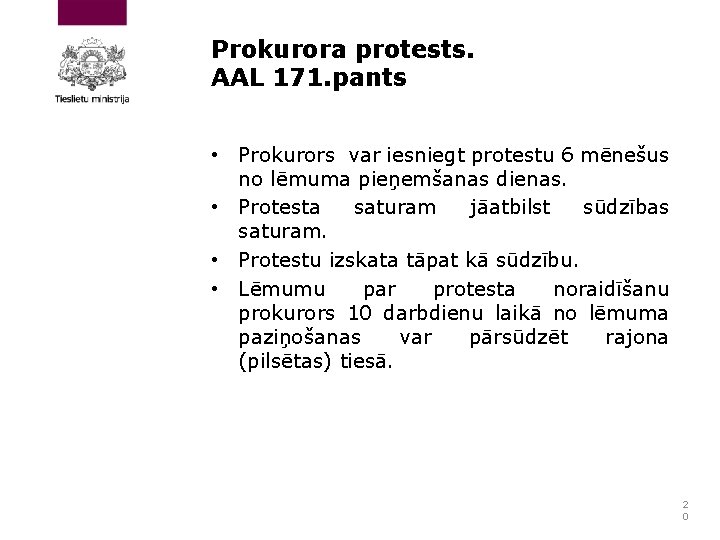 Tieslietu ministrija

Prokurora protests.
AAL 171.pants

• Prokurors var iesniegt protestu 6 mēnešus no lēmuma pieņemšanas dienas.
• Protesta saturam jāatbilst sūdzības saturam.
• Protestu izskata tāpat kā sūdzību.
• Lēmumu par protesta noraidīšanu prokurors 10 darbdienu laikā no lēmuma paziņošanas var pārsūdzēt rajona (pilsētas) tiesā.

20